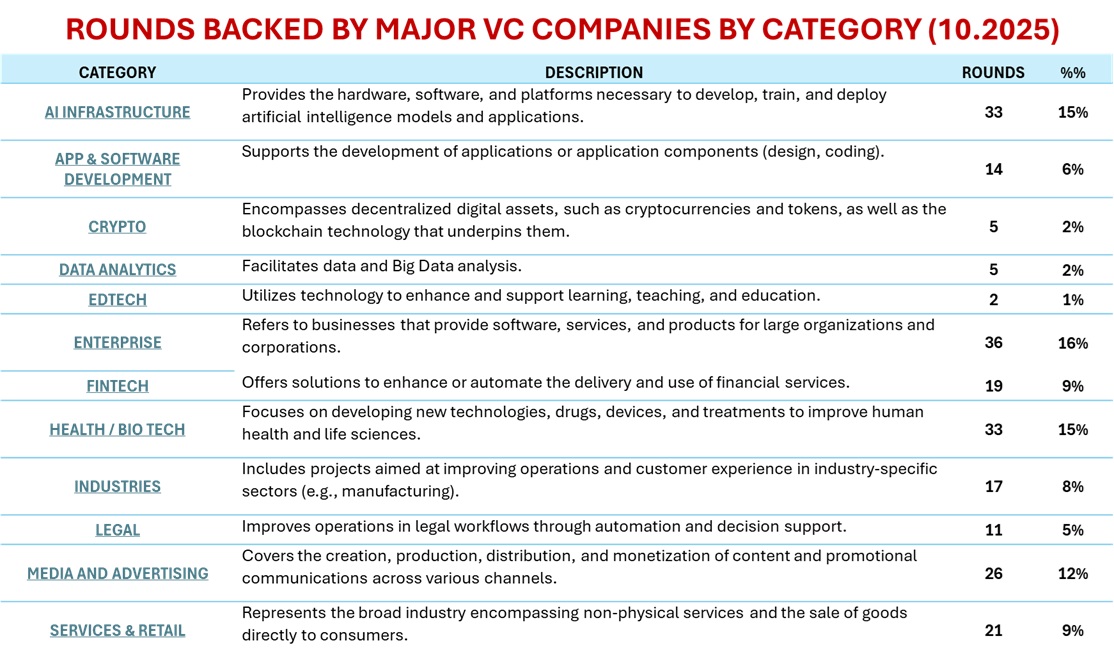 ROUNDS BACKED BY MAJOR VC COMPANIES BY CATEGORY (10.2025)

| CATEGORY | DESCRIPTION | ROUNDS | %% |
|---|---|---|---|
| AI INFRASTRUCTURE | Provides the hardware, software, and platforms necessary to develop, train, and deploy artificial intelligence models and applications. | 33 | 15% |
| APP & SOFTWARE DEVELOPMENT | Supports the development of applications or application components (design, coding). | 14 | 6% |
| CRYPTO | Encompasses decentralized digital assets, such as cryptocurrencies and tokens, as well as the blockchain technology that underpins them. | 5 | 2% |
| DATA ANALYTICS | Facilitates data and Big Data analysis. | 5 | 2% |
| EDTECH | Utilizes technology to enhance and support learning, teaching, and education. | 2 | 1% |
| ENTERPRISE | Refers to businesses that provide software, services, and products for large organizations and corporations. | 36 | 16% |
| FINTECH | Offers solutions to enhance or automate the delivery and use of financial services. | 19 | 9% |
| HEALTH / BIO TECH | Focuses on developing new technologies, drugs, devices, and treatments to improve human health and life sciences. | 33 | 15% |
| INDUSTRIES | Includes projects aimed at improving operations and customer experience in industry-specific sectors (e.g., manufacturing). | 17 | 8% |
| LEGAL | Improves operations in legal workflows through automation and decision support. | 11 | 5% |
| MEDIA AND ADVERTISING | Covers the creation, production, distribution, and monetization of content and promotional communications across various channels. | 26 | 12% |
| SERVICES & RETAIL | Represents the broad industry encompassing non-physical services and the sale of goods directly to consumers. | 21 | 9% |